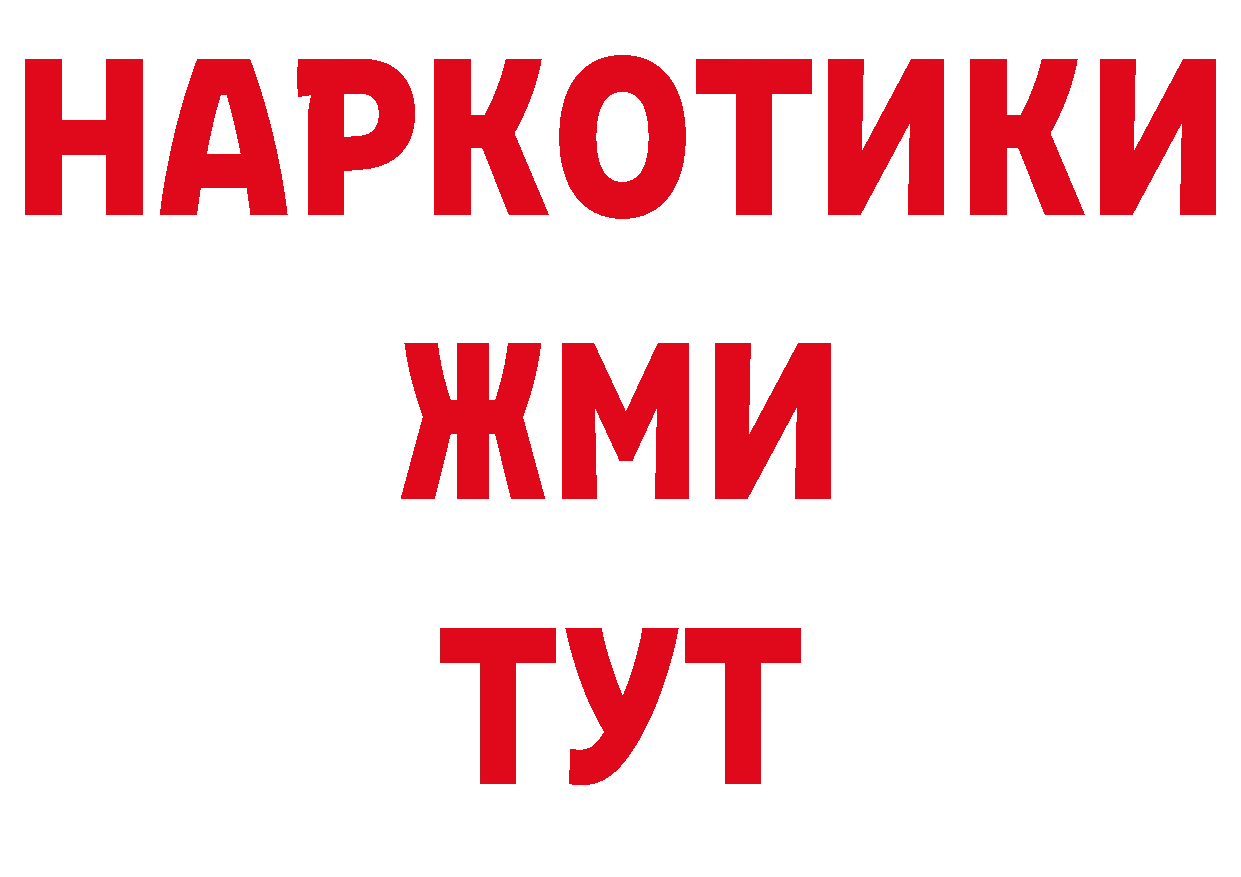 НАРКОТИКИ
ЖМИ
ТУТ